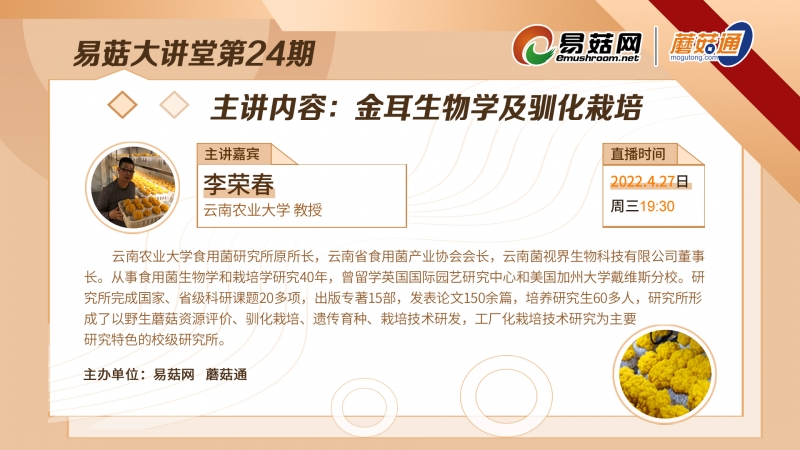 易菇大讲堂第24期

易菇网
Emushroom.net

蘑菇通
mogutong.com

主讲内容：金耳生物学及驯化栽培

主讲嘉宾

李荣春
云南农业大学 教授

直播时间

2022.4.27日
周三19:30

云南农业大学食用菌研究所原所长，云南省食用菌产业协会会长，云南菌视界生物科技有限公司董事长。从事食用菌生物学和栽培学研究40年，曾留学英国国际园艺研究中心和美国加州大学戴维斯分校。研究所完成国家、省级科研课题20多项，出版专著15部，发表论文150余篇，培养研究生60多人，研究所形成了以野生蘑菇资源评价、驯化栽培、遗传育种、栽培技术研发，工厂化栽培技术研究为主要研究特色的校级研究所。

主办单位：易菇网 蘑菇通